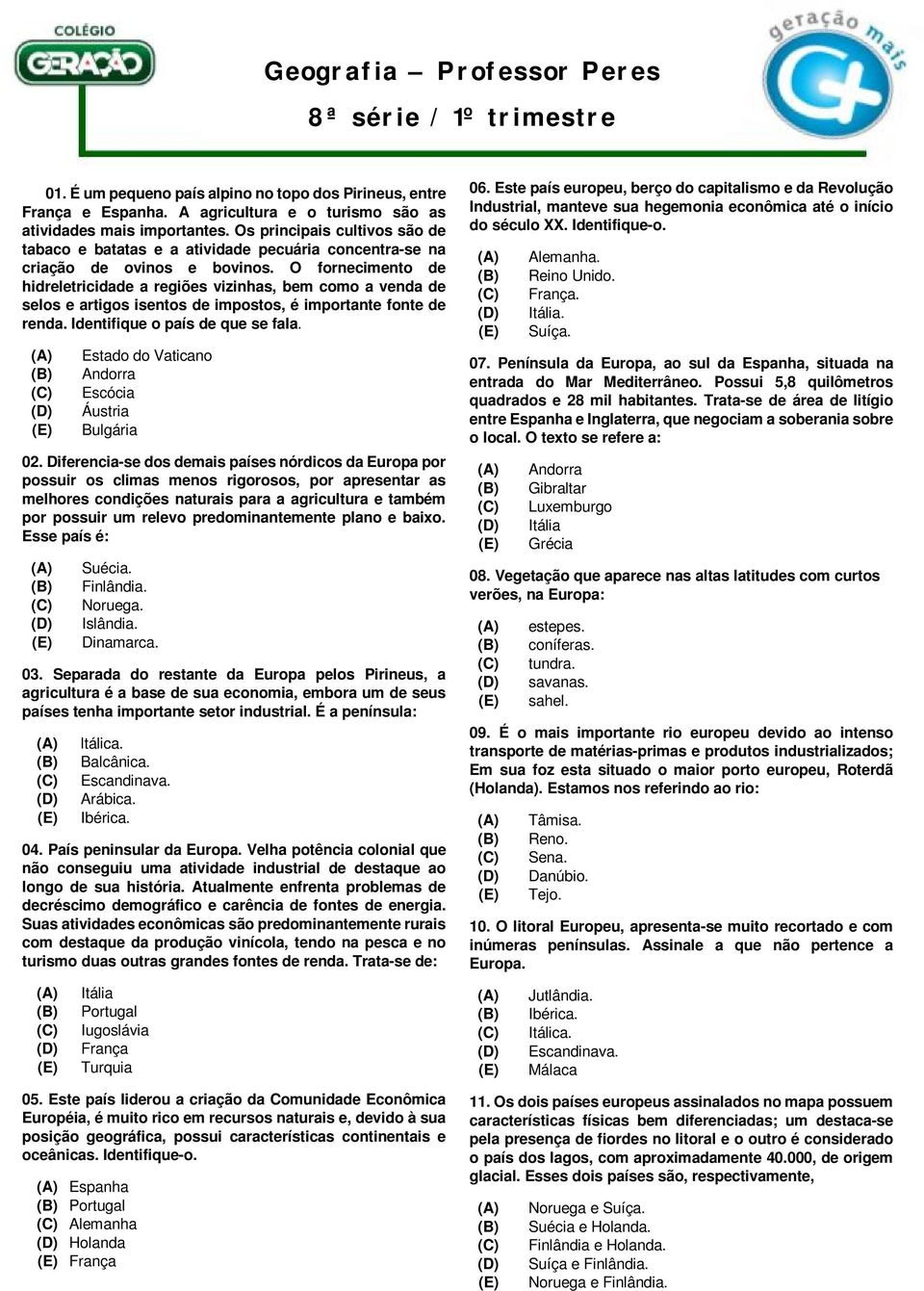 COLÉGIO
GERAÇÃO

Geografia – Professor Peres

8ª série / 1º trimestre

geração mais

01. É um pequeno país alpino no topo dos Pirineus, entre França e Espanha. A agricultura e o turismo são as atividades mais importantes. Os principais cultivos são de tabaco e batatas e a atividade pecuária concentra-se na criação de ovinos e bovinos. O fornecimento de hidreletricidade a regiões vizinhas, bem como a venda de selos e artigos isentos de impostos, é importante fonte de renda. Identifique o país de que se fala.

(A) Estado do Vaticano
(B) Andorra
(C) Escócia
(D) Áustria
(E) Bulgária

02. Diferencia-se dos demais países nórdicos da Europa por possuir os climas menos rigorosos, por apresentar as melhores condições naturais para a agricultura e também por possuir um relevo predominantemente plano e baixo. Esse país é:

(A) Suécia.
(B) Finlândia.
(C) Noruega.
(D) Islândia.
(E) Dinamarca.

03. Separada do restante da Europa pelos Pirineus, a agricultura é a base de sua economia, embora um de seus países tenha importante setor industrial. É a península:

(A) Itálica.
(B) Balcânica.
(C) Escandinava.
(D) Arábica.
(E) Ibérica.

04. País peninsular da Europa. Velha potência colonial que não conseguiu uma atividade industrial de destaque ao longo de sua história. Atualmente enfrenta problemas de decréscimo demográfico e carência de fontes de energia. Suas atividades econômicas são predominantemente rurais com destaque da produção vinícola, tendo na pesca e no turismo duas outras grandes fontes de renda. Trata-se de:

(A) Itália
(B) Portugal
(C) Iugoslávia
(D) França
(E) Turquia

05. Este país liderou a criação da Comunidade Econômica Européia, é muito rico em recursos naturais e, devido à sua posição geográfica, possui características continentais e oceânicas. Identifique-o.

(A) Espanha
(B) Portugal
(C) Alemanha
(D) Holanda
(E) França

06. Este país europeu, berço do capitalismo e da Revolução Industrial, manteve sua hegemonia econômica até o início do século XX. Identifique-o.

(A) Alemanha.
(B) Reino Unido.
(C) França.
(D) Itália.
(E) Suíça.

07. Península da Europa, ao sul da Espanha, situada na entrada do Mar Mediterrâneo. Possui 5,8 quilômetros quadrados e 28 mil habitantes. Trata-se de área de litígio entre Espanha e Inglaterra, que negociam a soberania sobre o local. O texto se refere a:

(A) Andorra
(B) Gibraltar
(C) Luxemburgo
(D) Itália
(E) Grécia

08. Vegetação que aparece nas altas latitudes com curtos verões, na Europa:

(A) estepes.
(B) coníferas.
(C) tundra.
(D) savanas.
(E) sahel.

09. É o mais importante rio europeu devido ao intenso transporte de matérias-primas e produtos industrializados; Em sua foz esta situado o maior porto europeu, Roterdã (Holanda). Estamos nos referindo ao rio:

(A) Tâmisa.
(B) Reno.
(C) Sena.
(D) Danúbio.
(E) Tejo.

10. O litoral Europeu, apresenta-se muito recortado e com inúmeras penínsulas. Assinale a que não pertence a Europa.

(A) Jutlândia.
(B) Ibérica.
(C) Itálica.
(D) Escandinava.
(E) Málaca

11. Os dois países europeus assinalados no mapa possuem características físicas bem diferenciadas; um destaca-se pela presença de fiordes no litoral e o outro é considerado o país dos lagos, com aproximadamente 40.000, de origem glacial. Esses dois países são, respectivamente,

(A) Noruega e Suíça.
(B) Suécia e Holanda.
(C) Finlândia e Holanda.
(D) Suíça e Finlândia.
(E) Noruega e Finlândia.